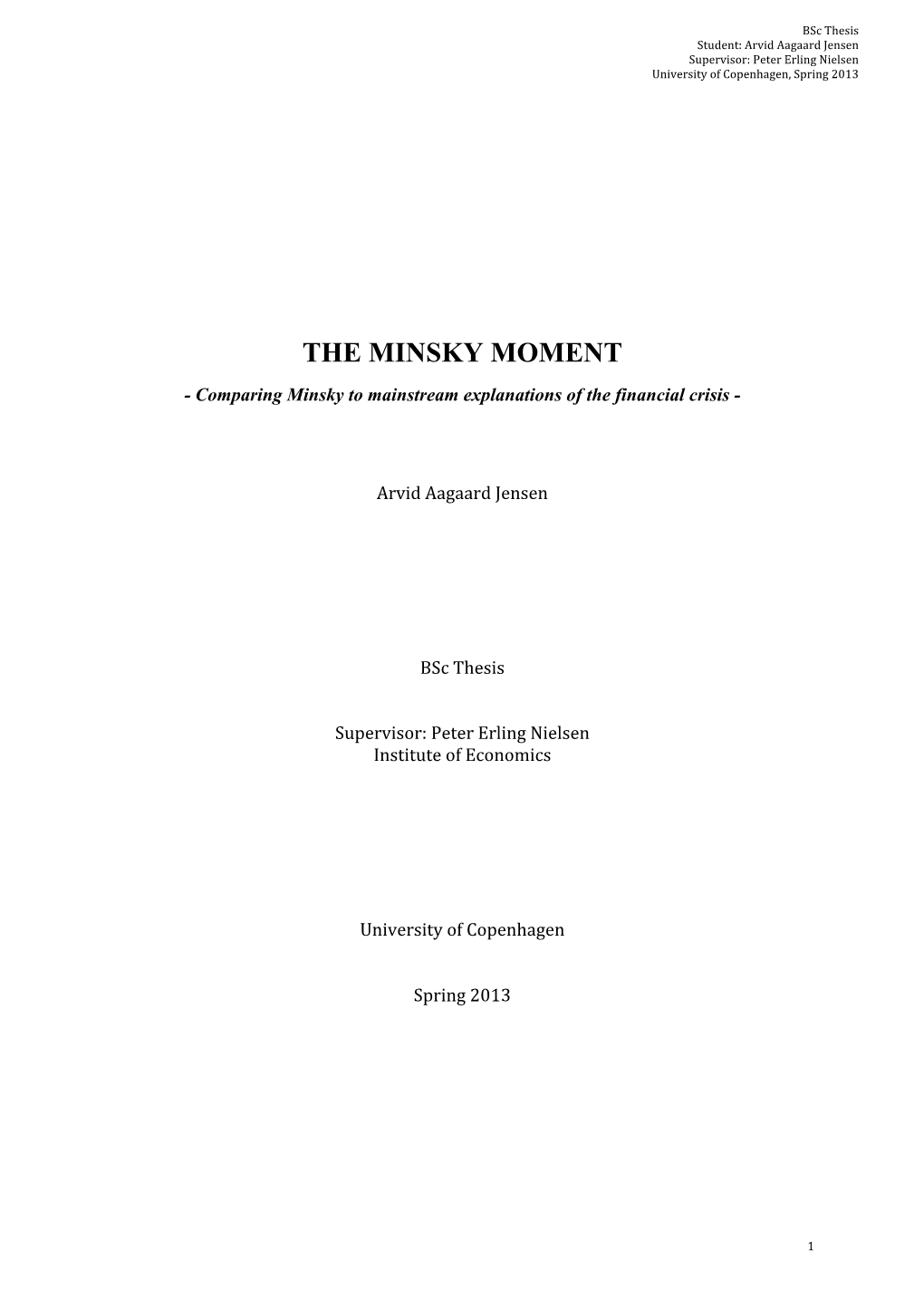 BSc Thesis
Student: Arvid Aagaard Jensen
Supervisor: Peter Erling Nielsen
University of Copenhagen, Spring 2013

THE MINSKY MOMENT

- Comparing Minsky to mainstream explanations of the financial crisis -

Arvid Aagaard Jensen

BSc Thesis

Supervisor: Peter Erling Nielsen
Institute of Economics

University of Copenhagen

Spring 2013

1